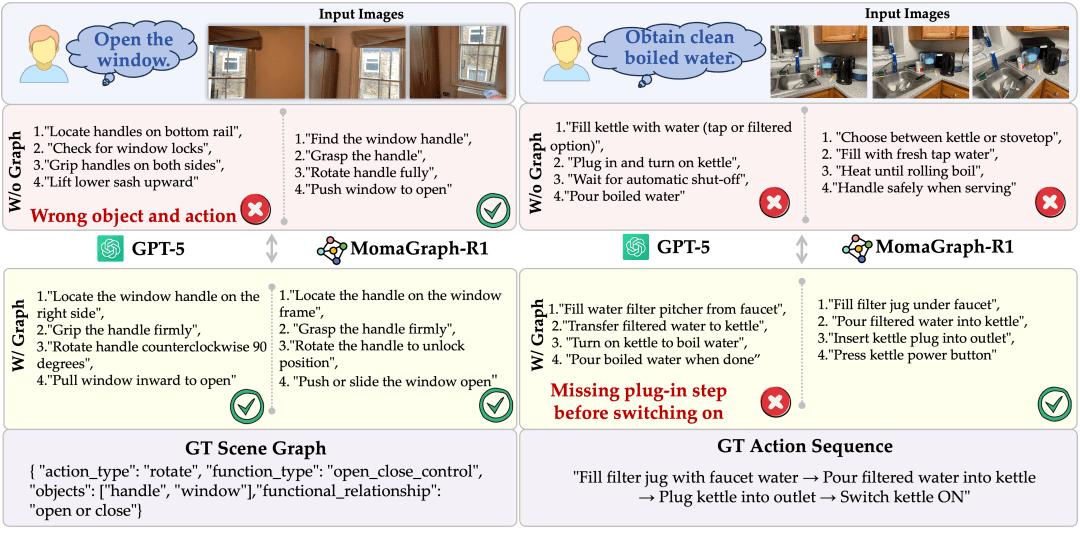 Input Images

Open the window.

W/o Graph

1."Locate handles on bottom rail",
2. "Check for window locks",
3."Grip handles on both sides",
4."Lift lower sash upward"

Wrong object and action

1."Find the window handle",
2."Grasp the handle",
3."Rotate handle fully",
4."Push window to open"

GPT-5

MomaGraph-R1

W/ Graph

1."Locate the window handle on the right side",
2."Grip the handle firmly",
3."Rotate handle counterclockwise 90 degrees",
4."Pull window inward to open"

1."Locate the handle on the window frame",
2. "Grasp the handle firmly",
3."Rotate the handle to unlock position",
4. "Push or slide the window open"

GT Scene Graph

{ "action_type": "rotate", "function_type": "open_close_control", "objects": ["handle", "window"],"functional_relationship": "open or close"}

Input Images

Obtain clean boiled water.

W/o Graph

1."Fill kettle with water (tap or filtered option)",
2. "Plug in and turn on kettle",
3. "Wait for automatic shut-off",
4."Pour boiled water"

1. "Choose between kettle or stovetop",
2. "Fill with fresh tap water",
3. "Heat until rolling boil",
4."Handle safely when serving"

GPT-5

MomaGraph-R1

W/ Graph

1."Fill water filter pitcher from faucet",
2."Transfer filtered water to kettle",
3. "Turn on kettle to boil water",
4. "Pour boiled water when done"

Missing plug-in step before switching on

1."Fill filter jug under faucet",
2. "Pour filtered water into kettle",
3."Insert kettle plug into outlet",
4."Press kettle power button"

GT Action Sequence

"Fill filter jug with faucet water → Pour filtered water into kettle → Plug kettle into outlet → Switch kettle ON"